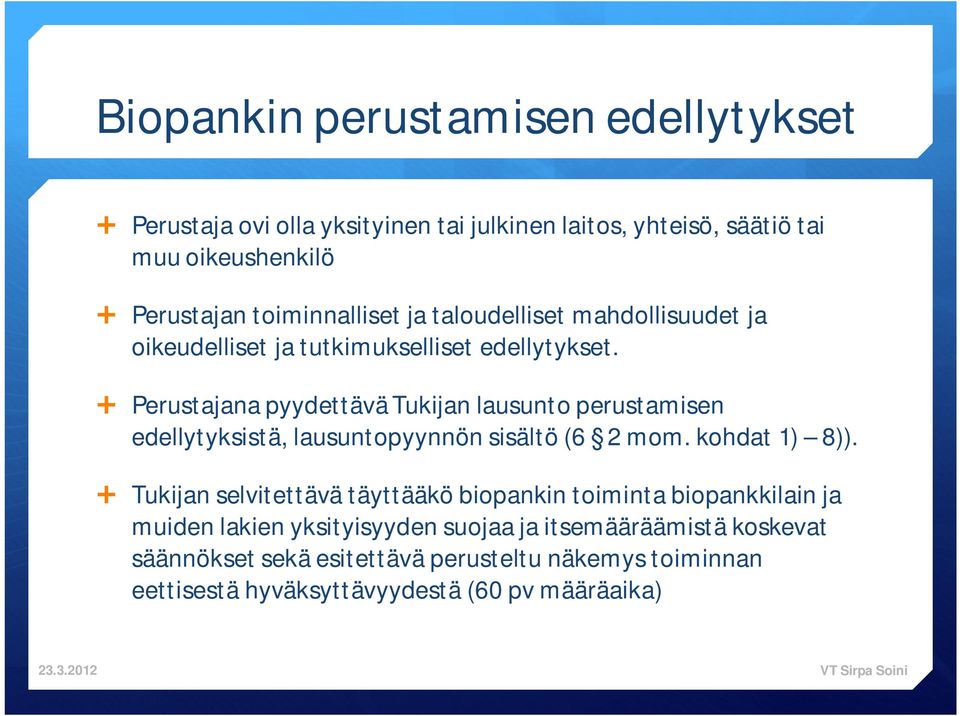 Biopankin perustamisen edellytykset

+ Perustaja ovi olla yksityinen tai julkinen laitos, yhteisö, säätiö tai muu oikeushenkilö

+ Perustajan toiminnalliset ja taloudelliset mahdollisuudet ja oikeudelliset ja tutkimukselliset edellytykset.

+ Perustajana pyydettävä Tukijan lausunto perustamisen edellytyksistä, lausuntopyynnön sisältö (6 § 2 mom. kohdat 1) – 8)).

+ Tukijan selvitettävä täyttääkö biopankin toiminta biopankkilain ja muiden lakien yksityisyyden suojaa ja itsemääräämistä koskevat säännökset sekä esitettävä perusteltu näkemys toiminnan eettisestä hyväksyttävyydestä (60 pv määräaika)

23.3.2012

VT Sirpa Soini